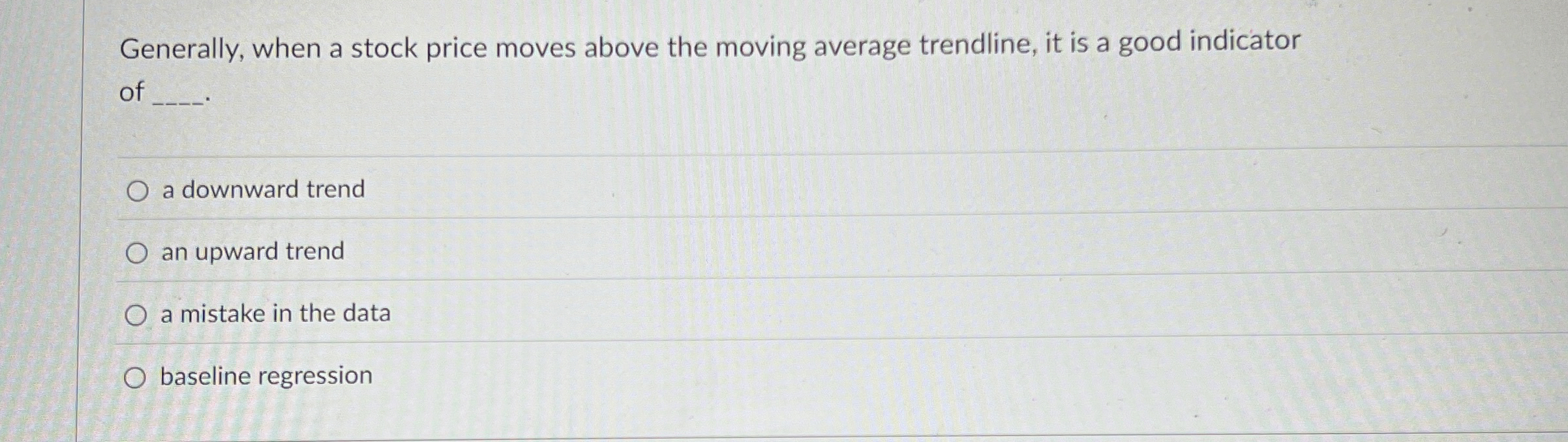 Generally, when a stock price moves above the moving average trendline, it is a good indicator of ____.

○ a downward trend

○ an upward trend

○ a mistake in the data

○ baseline regression